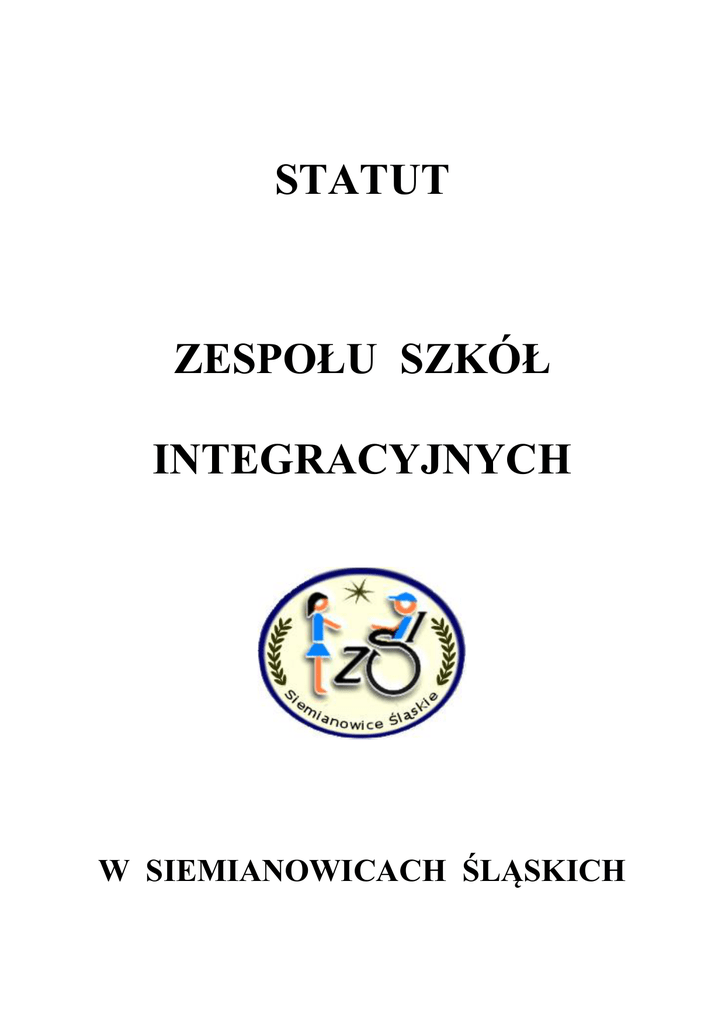 STATUT

ZESPOŁU SZKÓŁ

INTEGRACYJNYCH

ZS

Siemianowice Śląskie

W SIEMIANOWICACH ŚLĄSKICH